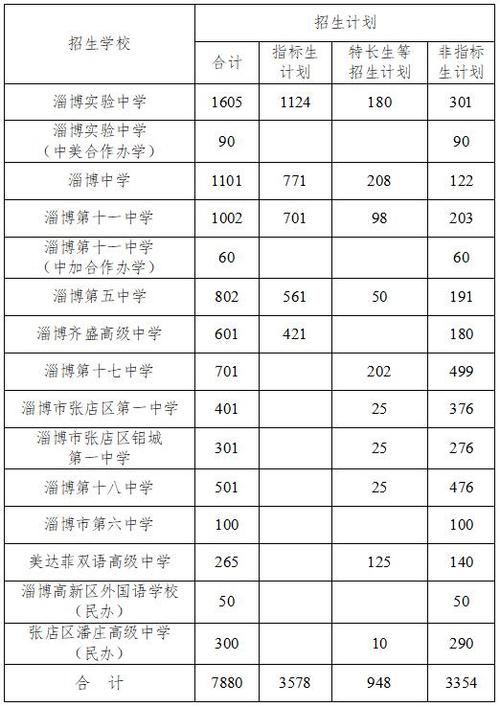 | 招生学校 | 招生计划 | | | |
|---|---|---|---|---|
| | 合计 | 指标生计划 | 特长生等招生计划 | 非指标生计划 |
| 淄博实验中学 | 1605 | 1124 | 180 | 301 |
| 淄博实验中学（中美合作办学） | 90 | | | 90 |
| 淄博中学 | 1101 | 771 | 208 | 122 |
| 淄博第十一中学 | 1002 | 701 | 98 | 203 |
| 淄博第十一中学（中加合作办学） | 60 | | | 60 |
| 淄博第五中学 | 802 | 561 | 50 | 191 |
| 淄博齐盛高级中学 | 601 | 421 | | 180 |
| 淄博第十七中学 | 701 | | 202 | 499 |
| 淄博市张店区第一中学 | 401 | | 25 | 376 |
| 淄博市张店区铝城第一中学 | 301 | | 25 | 276 |
| 淄博第十八中学 | 501 | | 25 | 476 |
| 淄博市第六中学 | 100 | | | 100 |
| 美达菲双语高级中学 | 265 | | 125 | 140 |
| 淄博高新区外国语学校（民办） | 50 | | | 50 |
| 张店区潘庄高级中学（民办） | 300 | | 10 | 290 |
| 合　计 | 7880 | 3578 | 948 | 3354 |